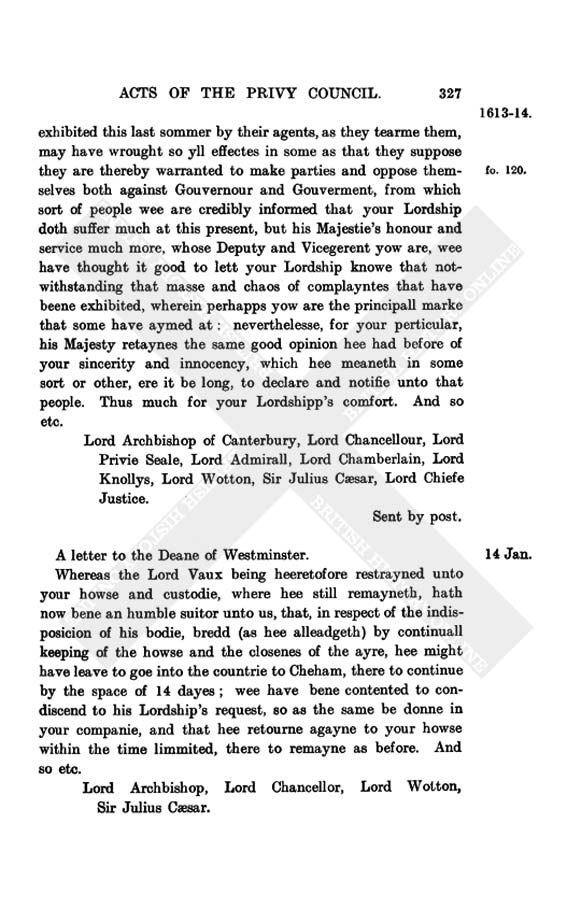 ACTS OF THE PRIVY COUNCIL. 327

1613-14.

exhibited this last sommer by their agents, as they tearme them, may have wrought so yll effectes in some as that they suppose they are thereby warranted to make parties and oppose themselves both against Gouvernour and Gouverment, from which sort of people wee are credibly informed that your Lordship doth suffer much at this present, but his Majestie's honour and service much more, whose Deputy and Vicegerent yow are, wee have thought it good to lett your Lordship knowe that notwithstanding that masse and chaos of complayntes that have beene exhibited, wherein perhapps yow are the principall marke that some have aymed at: nevertheless, for your perticular, his Majesty retaynes the same good opinion hee had before of your sincerity and innocency, which hee meaneth in some sort or other, ere it be long, to declare and notifie unto that people. Thus much for your Lordshipp's comfort. And so etc.

fo. 120.

Lord Archbishop of Canterbury, Lord Chancellour, Lord Privie Seale, Lord Admirall, Lord Chamberlain, Lord Knollys, Lord Wotton, Sir Julius Cæsar, Lord Chiefe Justice.

Sent by post.

A letter to the Deane of Westminster.

14 Jan.

Whereas the Lord Vaux being heeretofore restrayned unto your howse and custodie, where hee still remayneth, hath now bene an humble suitor unto us, that, in respect of the indisposicion of his bodie, bredd (as hee alleadgeth) by continuall keeping of the howse and the closenes of the ayre, hee might have leave to goe into the countrie to Cheham, there to continue by the space of 14 dayes; wee have bene contented to condiscend to his Lordship's request, so as the same be donne in your companie, and that hee retourne agayne to your howse within the time limmited, there to remayne as before. And so etc.

Lord Archbishop, Lord Chancellor, Lord Wotton, Sir Julius Cæsar.